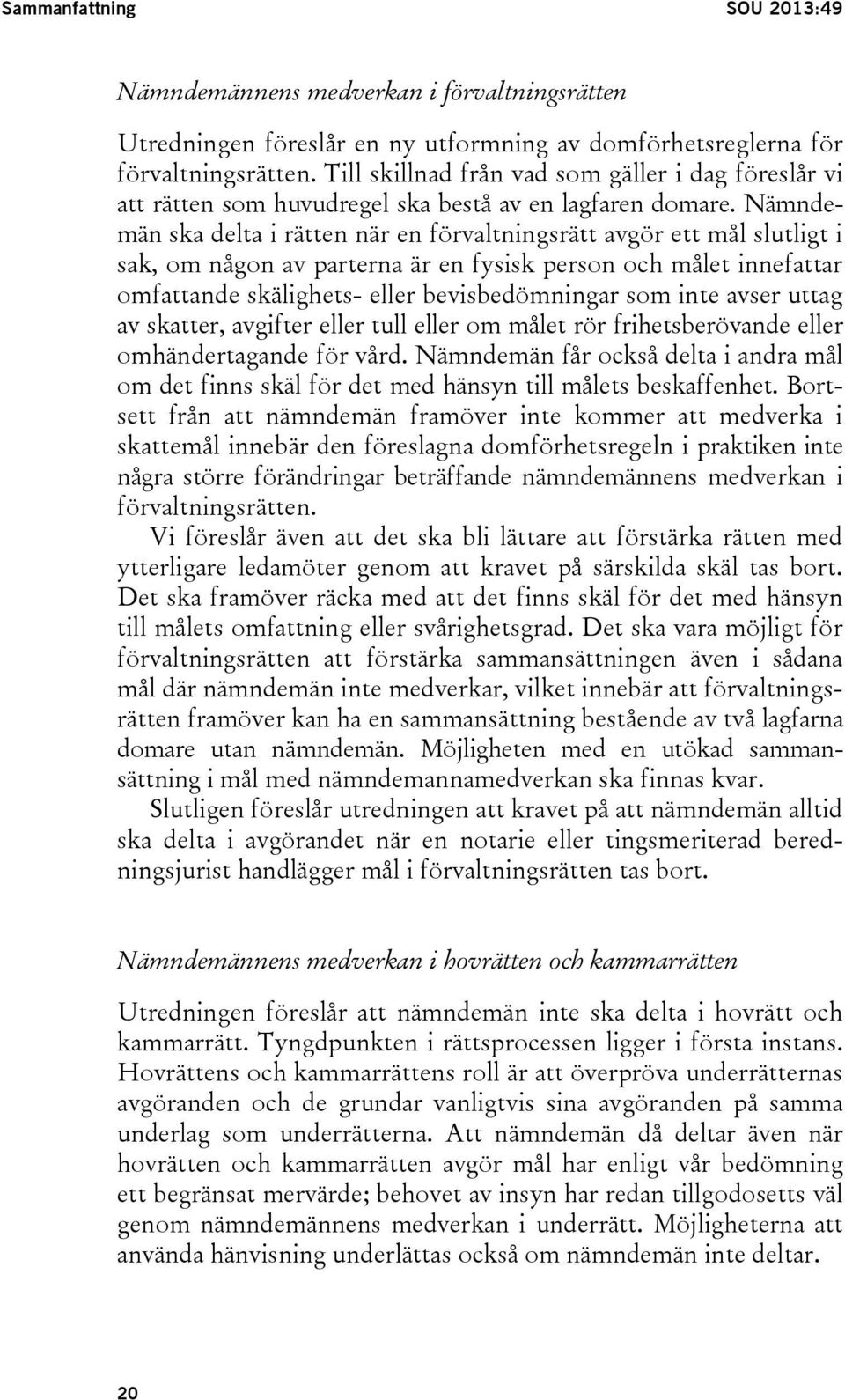 Sammanfattning SOU 2013:49

Nämndemännens medverkan i förvaltningsrätten

Utredningen föreslår en ny utformning av domförhetsreglerna för förvaltningsrätten. Till skillnad från vad som gäller i dag föreslår vi att rätten som huvudregel ska bestå av en lagfaren domare. Nämndemän ska delta i rätten när en förvaltningsrätt avgör ett mål slutligt i sak, om någon av parterna är en fysisk person och målet innefattar omfattande skälighets- eller bevisbedömningar som inte avser uttag av skatter, avgifter eller tull eller om målet rör frihetsberövande eller omhändertagande för vård. Nämndemän får också delta i andra mål om det finns skäl för det med hänsyn till målets beskaffenhet. Bortsett från att nämndemän framöver inte kommer att medverka i skattemål innebär den föreslagna domförhetsregeln i praktiken inte några större förändringar beträffande nämndemännens medverkan i förvaltningsrätten.

Vi föreslår även att det ska bli lättare att förstärka rätten med ytterligare ledamöter genom att kravet på särskilda skäl tas bort. Det ska framöver räcka med att det finns skäl för det med hänsyn till målets omfattning eller svårighetsgrad. Det ska vara möjligt för förvaltningsrätten att förstärka sammansättningen även i sådana mål där nämndemän inte medverkar, vilket innebär att förvaltningsrätten framöver kan ha en sammansättning bestående av två lagfarna domare utan nämndemän. Möjligheten med en utökad sammansättning i mål med nämndemannamedverkan ska finnas kvar.

Slutligen föreslår utredningen att kravet på att nämndemän alltid ska delta i avgörandet när en notarie eller tingsmeriterad beredningsjurist handlägger mål i förvaltningsrätten tas bort.

Nämndemännens medverkan i hovrätten och kammarrätten

Utredningen föreslår att nämndemän inte ska delta i hovrätt och kammarrätt. Tyngdpunkten i rättsprocessen ligger i första instans. Hovrättens och kammarrättens roll är att överpröva underrätternas avgöranden och de grundar vanligtvis sina avgöranden på samma underlag som underrätterna. Att nämndemän då deltar även när hovrätten och kammarrätten avgör mål har enligt vår bedömning ett begränsat mervärde; behovet av insyn har redan tillgodosetts väl genom nämndemännens medverkan i underrätt. Möjligheterna att använda hänvisning underlättas också om nämndemän inte deltar.

20